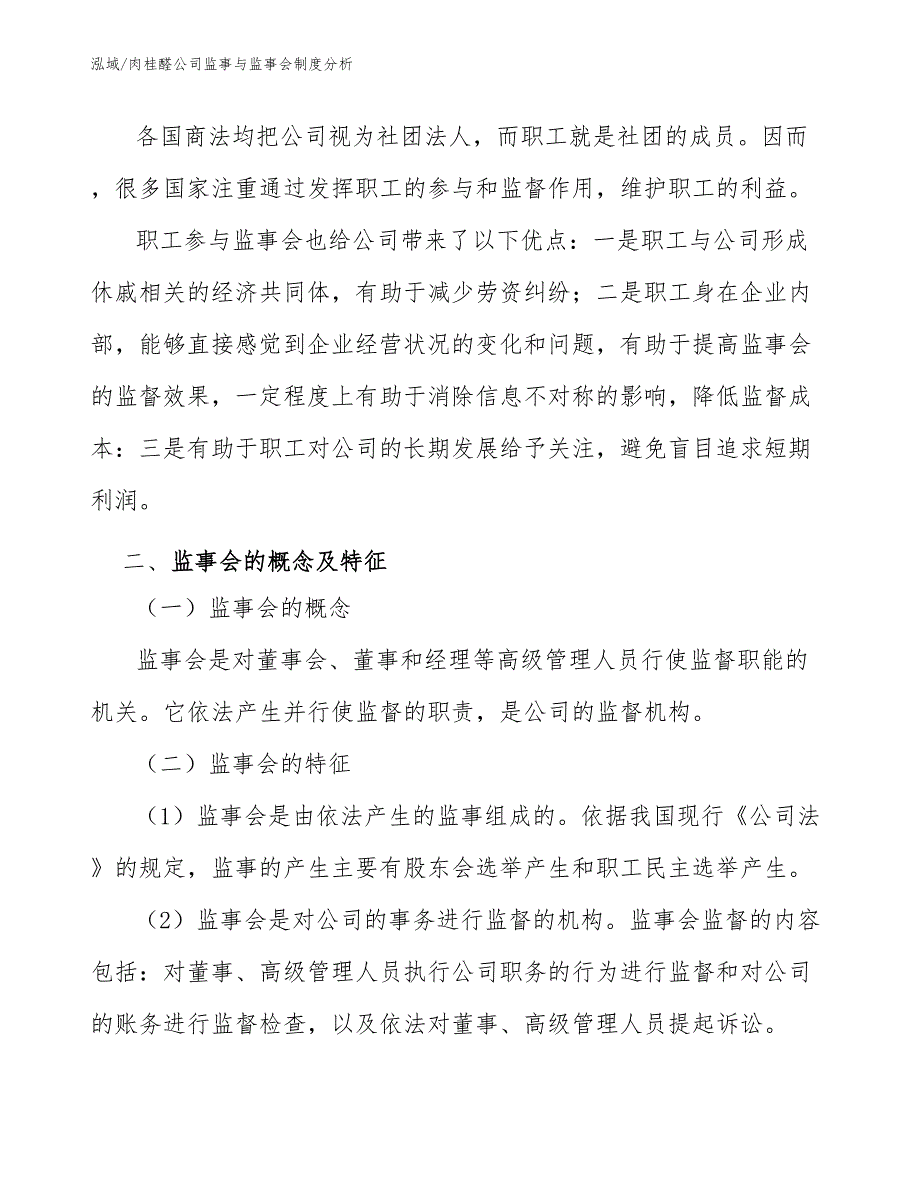 泓域/肉桂醛公司监事与监事会制度分析

各国商法均把公司视为社团法人，而职工就是社团的成员。因而，很多国家注重通过发挥职工的参与和监督作用，维护职工的利益。

职工参与监事会也给公司带来了以下优点：一是职工与公司形成休戚相关的经济共同体，有助于减少劳资纠纷；二是职工身在企业内部，能够直接感觉到企业经营状况的变化和问题，有助于提高监事会的监督效果，一定程度上有助于消除信息不对称的影响，降低监督成本：三是有助于职工对公司的长期发展给予关注，避免盲目追求短期利润。

二、监事会的概念及特征

（一）监事会的概念

监事会是对董事会、董事和经理等高级管理人员行使监督职能的机关。它依法产生并行使监督的职责，是公司的监督机构。

（二）监事会的特征

（1）监事会是由依法产生的监事组成的。依据我国现行《公司法》的规定，监事的产生主要有股东会选举产生和职工民主选举产生。

（2）监事会是对公司的事务进行监督的机构。监事会监督的内容包括：对董事、高级管理人员执行公司职务的行为进行监督和对公司的账务进行监督检查，以及依法对董事、高级管理人员提起诉讼。